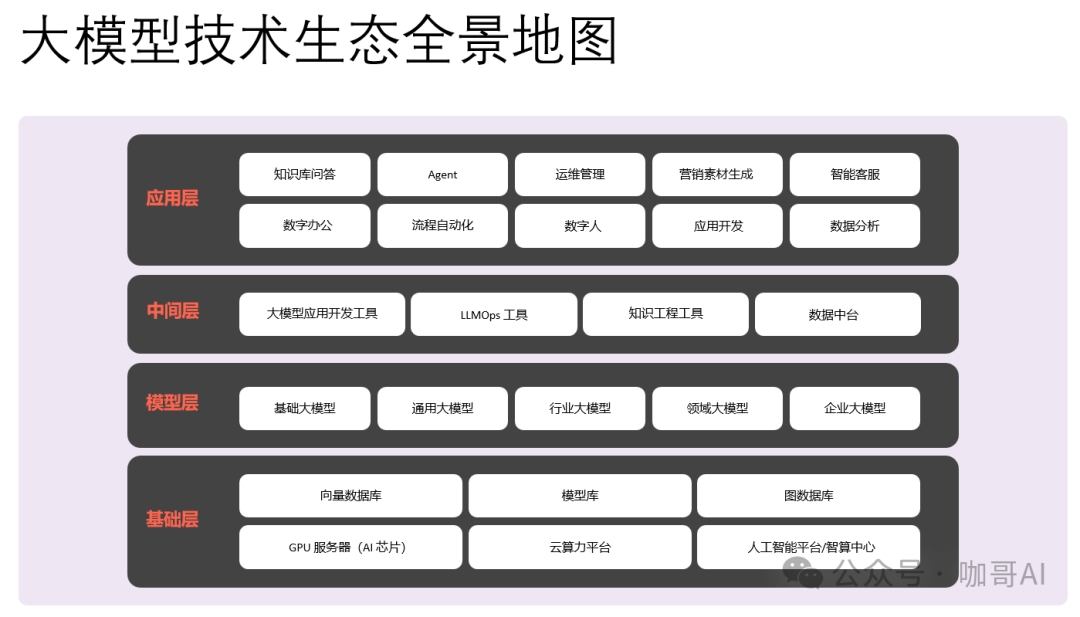 大模型技术生态全景地图

应用层
知识库问答
Agent
运维管理
营销素材生成
智能客服
数字办公
流程自动化
数字人
应用开发
数据分析

中间层
大模型应用开发工具
LLMOps 工具
知识工程工具
数据中台

模型层
基础大模型
通用大模型
行业大模型
领域大模型
企业大模型

基础层
向量数据库
模型库
图数据库
GPU 服务器（AI 芯片）
云算力平台
人工智能平台/智算中心

公众号 · 咖哥AI